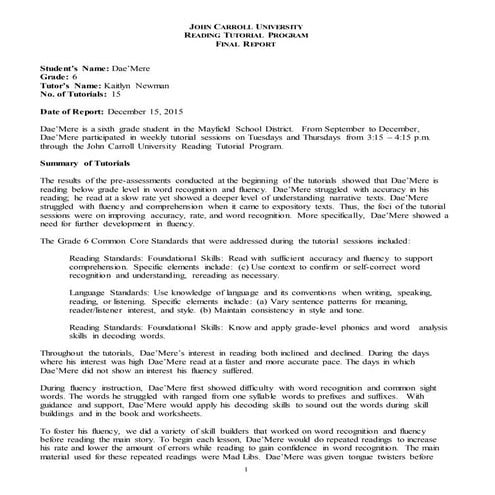 JOHN CARROLL UNIVERSITY
READING TUTORIAL PROGRAM
FINAL REPORT

Student's Name: Dae'Mere
Grade: 6
Tutor's Name: Kaitlyn Newman
No. of Tutorials: 15

Date of Report: December 15, 2015

Dae'Mere is a sixth grade student in the Mayfield School District. From September to December, Dae'Mere participated in weekly tutorial sessions on Tuesdays and Thursdays from 3:15 – 4:15 p.m. through the John Carroll University Reading Tutorial Program.

Summary of Tutorials

The results of the pre-assessments conducted at the beginning of the tutorials showed that Dae'Mere is reading below grade level in word recognition and fluency. Dae'Mere struggled with accuracy in his reading; he read at a slow rate yet showed a deeper level of understanding narrative texts. Dae'Mere struggled with fluency and comprehension when it came to expository texts. Thus, the foci of the tutorial sessions were on improving accuracy, rate, and word recognition. More specifically, Dae'Mere showed a need for further development in fluency.

The Grade 6 Common Core Standards that were addressed during the tutorial sessions included:

Reading Standards: Foundational Skills: Read with sufficient accuracy and fluency to support comprehension. Specific elements include: (c) Use context to confirm or self-correct word recognition and understanding, rereading as necessary.

Language Standards: Use knowledge of language and its conventions when writing, speaking, reading, or listening. Specific elements include: (a) Vary sentence patterns for meaning, reader/listener interest, and style. (b) Maintain consistency in style and tone.

Reading Standards: Foundational Skills: Know and apply grade-level phonics and word analysis skills in decoding words.

Throughout the tutorials, Dae'Mere's interest in reading both inclined and declined. During the days where his interest was high Dae'Mere read at a faster and more accurate pace. The days in which Dae'Mere did not show an interest his fluency suffered.

During fluency instruction, Dae'Mere first showed difficulty with word recognition and common sight words. The words he struggled with ranged from one syllable words to prefixes and suffixes. With guidance and support, Dae'Mere would apply his decoding skills to sound out the words during skill buildings and in the book and worksheets.

To foster his fluency, we did a variety of skill builders that worked on word recognition and fluency before reading the main story. To begin each lesson, Dae'Mere would do repeated readings to increase his rate and lower the amount of errors while reading to gain confidence in word recognition. The main material used for these repeated readings were Mad Libs. Dae'Mere was given tongue twisters before

1